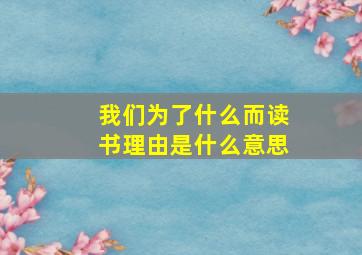 我们为了什么而读书理由是什么意思